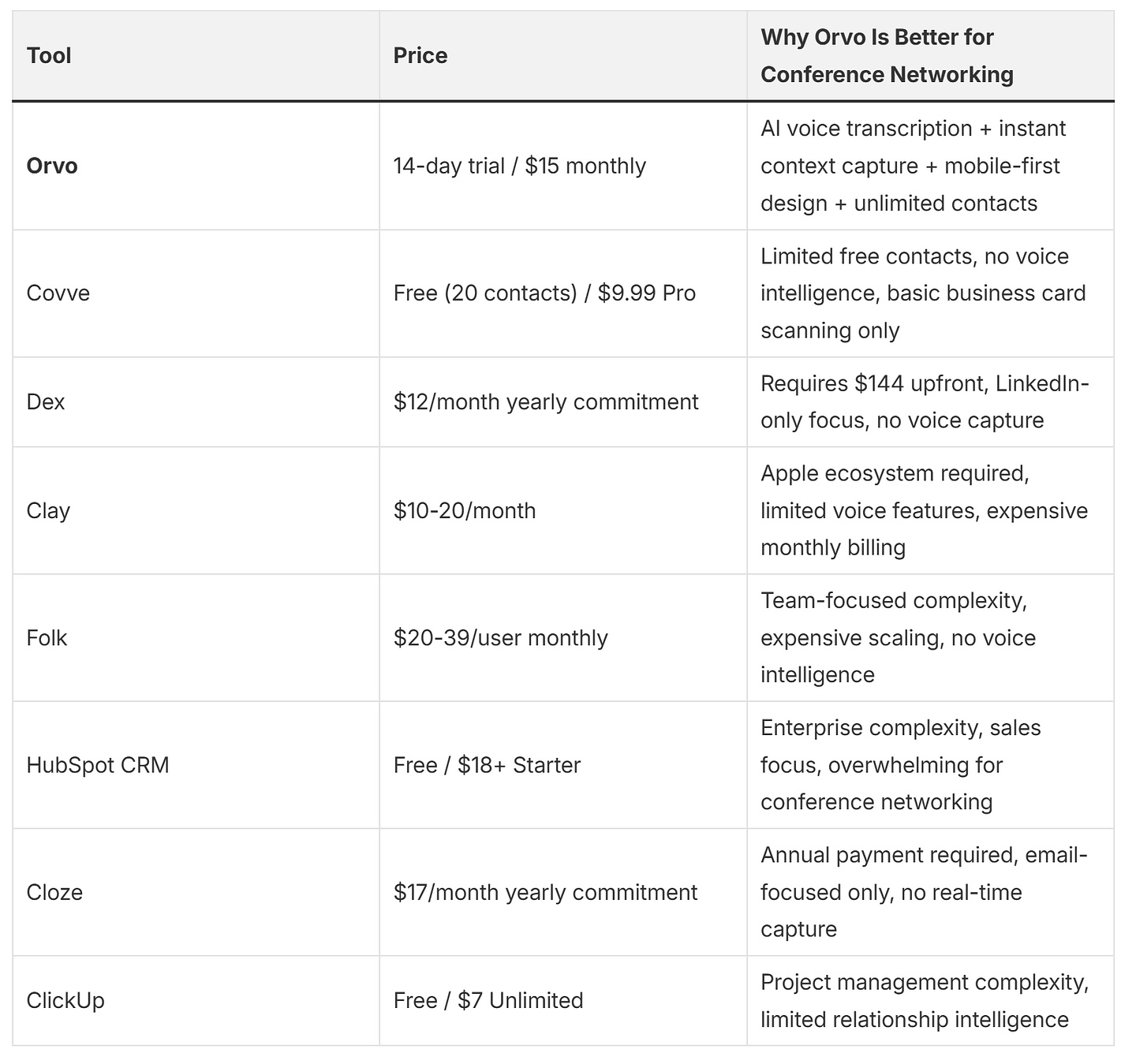 | Tool | Price | Why Orvo Is Better for Conference Networking |
|---|---|---|
| Orvo | 14-day trial / $15 monthly | AI voice transcription + instant context capture + mobile-first design + unlimited contacts |
| Covve | Free (20 contacts) / $9.99 Pro | Limited free contacts, no voice intelligence, basic business card scanning only |
| Dex | $12/month yearly commitment | Requires $144 upfront, LinkedIn-only focus, no voice capture |
| Clay | $10-20/month | Apple ecosystem required, limited voice features, expensive monthly billing |
| Folk | $20-39/user monthly | Team-focused complexity, expensive scaling, no voice intelligence |
| HubSpot CRM | Free / $18+ Starter | Enterprise complexity, sales focus, overwhelming for conference networking |
| Cloze | $17/month yearly commitment | Annual payment required, email-focused only, no real-time capture |
| ClickUp | Free / $7 Unlimited | Project management complexity, limited relationship intelligence |